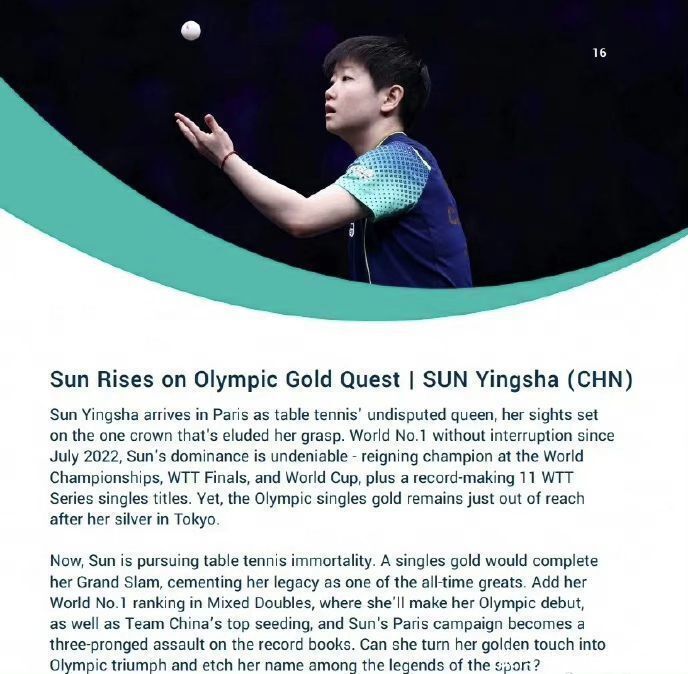 16

Sun Rises on Olympic Gold Quest | SUN Yingsha (CHN)

Sun Yingsha arrives in Paris as table tennis' undisputed queen, her sights set on the one crown that's eluded her grasp. World No.1 without interruption since July 2022, Sun's dominance is undeniable - reigning champion at the World Championships, WTT Finals, and World Cup, plus a record-making 11 WTT Series singles titles. Yet, the Olympic singles gold remains just out of reach after her silver in Tokyo.

Now, Sun is pursuing table tennis immortality. A singles gold would complete her Grand Slam, cementing her legacy as one of the all-time greats. Add her World No.1 ranking in Mixed Doubles, where she'll make her Olympic debut, as well as Team China's top seeding, and Sun's Paris campaign becomes a three-pronged assault on the record books. Can she turn her golden touch into Olympic triumph and etch her name among the legends of the sport?